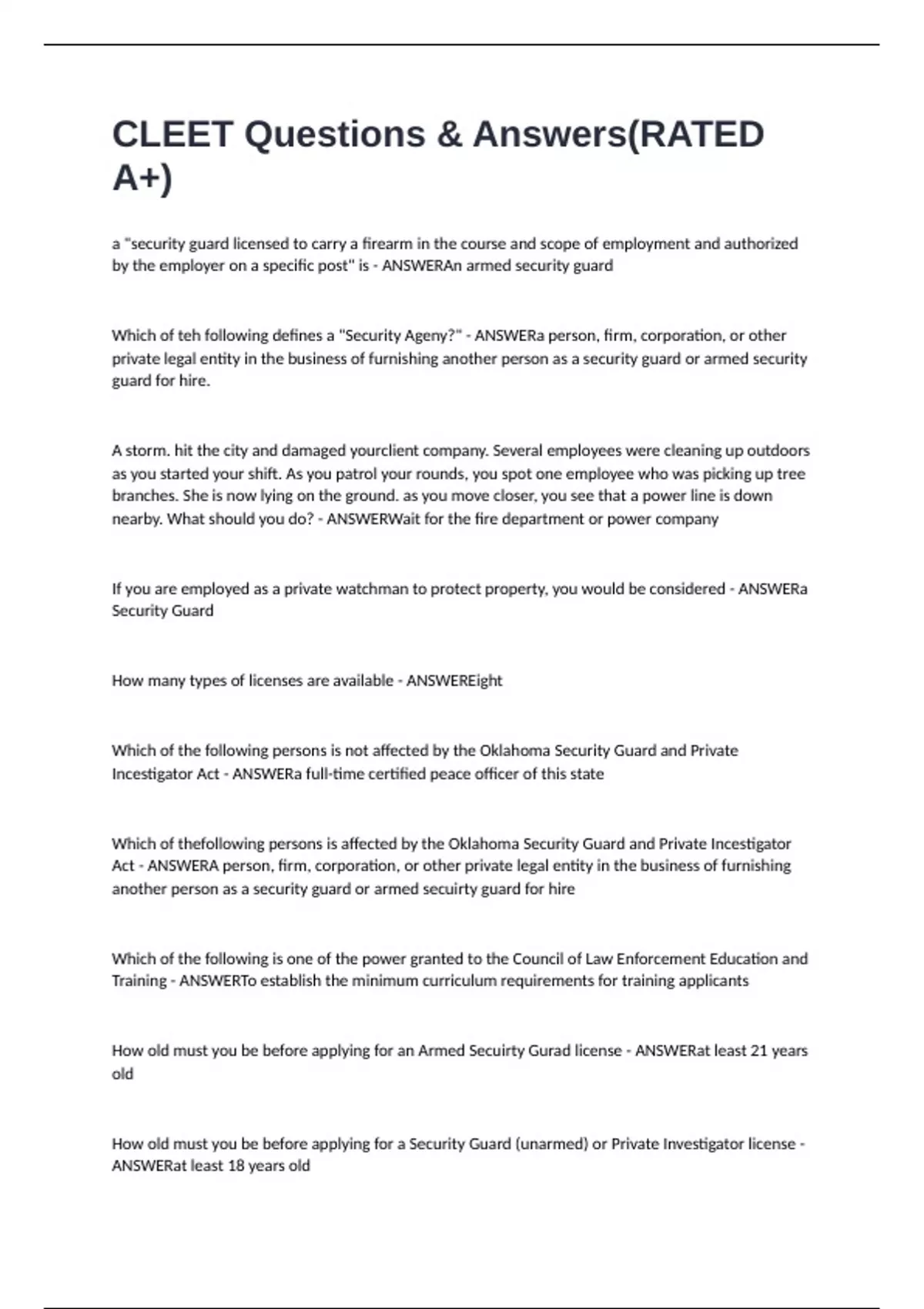 CLEET Questions & Answers(RATED A+)

a "security guard licensed to carry a firearm in the course and scope of employment and authorized by the employer on a specific post" is - ANSWERAn armed security guard

Which of teh following defines a "Security Ageny?" - ANSWERa person, firm, corporation, or other private legal entity in the business of furnishing another person as a security guard or armed security guard for hire.

A storm. hit the city and damaged yourclient company. Several employees were cleaning up outdoors as you started your shift. As you patrol your rounds, you spot one employee who was picking up tree branches. She is now lying on the ground. as you move closer, you see that a power line is down nearby. What should you do? - ANSWERWait for the fire department or power company

If you are employed as a private watchman to protect property, you would be considered - ANSWERa Security Guard

How many types of licenses are available - ANSWEREight

Which of the following persons is not affected by the Oklahoma Security Guard and Private Incestigator Act - ANSWERa full-time certified peace officer of this state

Which of thefollowing persons is affected by the Oklahoma Security Guard and Private Incestigator Act - ANSWERA person, firm, corporation, or other private legal entity in the business of furnishing another person as a security guard or armed secuirty guard for hire

Which of the following is one of the power granted to the Council of Law Enforcement Education and Training - ANSWERTo establish the minimum curriculum requirements for training applicants

How old must you be before applying for an Armed Secuirty Gurad license - ANSWERat least 21 years old

How old must you be before applying for a Security Guard (unarmed) or Private Investigator license - ANSWERat least 18 years old